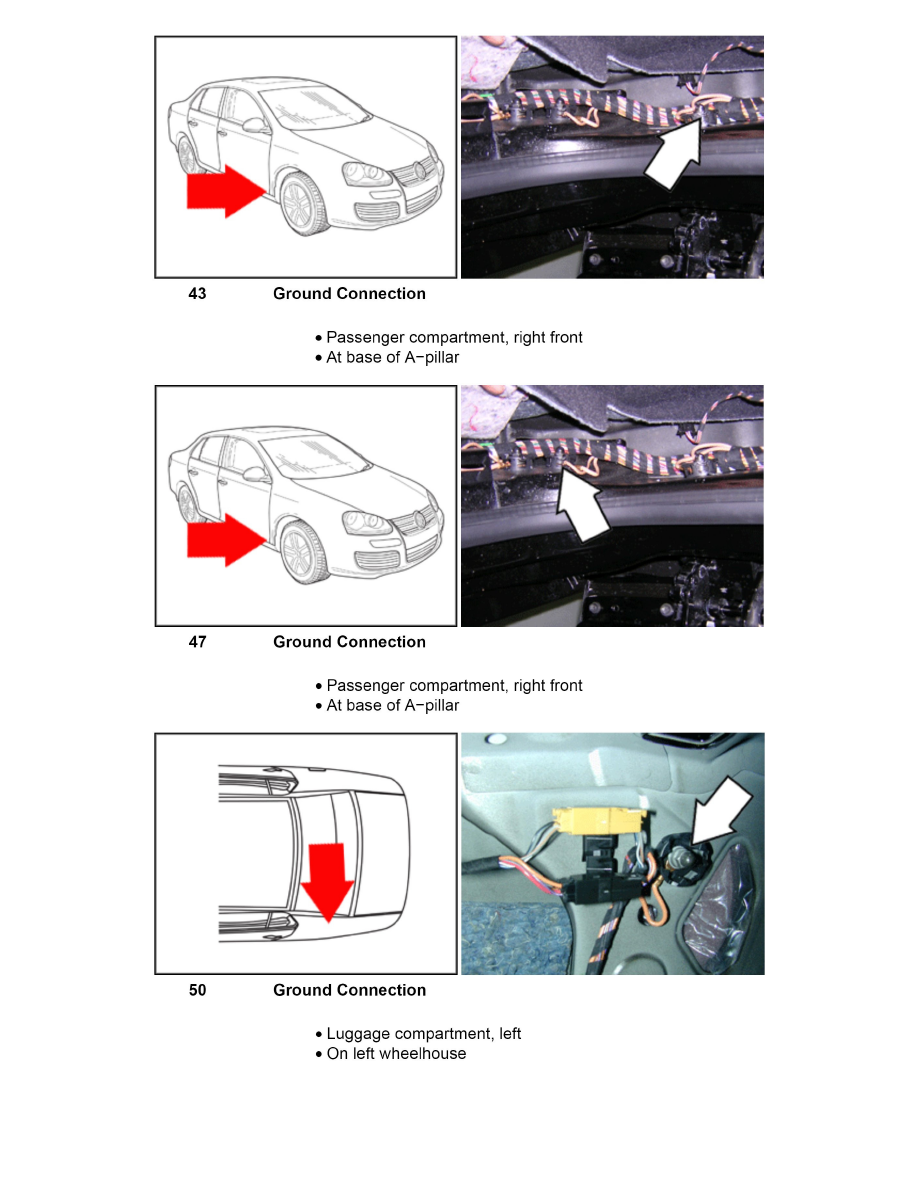 43 Ground Connection

• Passenger compartment, right front
• At base of A−pillar

47 Ground Connection

• Passenger compartment, right front
• At base of A−pillar

50 Ground Connection

• Luggage compartment, left
• On left wheelhouse